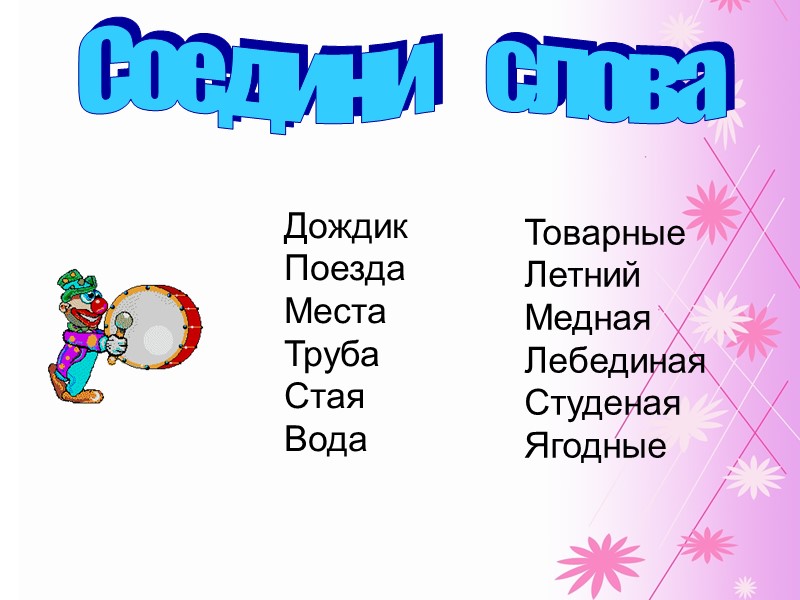 Соедини слова

Дождик
Поезда
Места
Труба
Стая
Вода

Товарные
Летний
Медная
Лебединая
Студеная
Ягодные